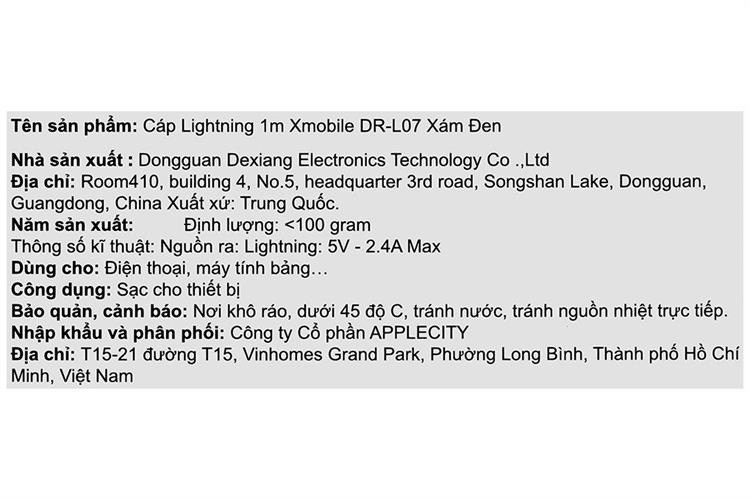 Tên sản phẩm: Cáp Lightning 1m Xmobile DR-L07 Xám Đen

Nhà sản xuất : Dongguan Dexiang Electronics Technology Co .,Ltd
Địa chỉ: Room410, building 4, No.5, headquarter 3rd road, Songshan Lake, Dongguan, Guangdong, China Xuất xứ: Trung Quốc.
Năm sản xuất: Định lượng: <100 gram
Thông số kĩ thuật: Nguồn ra: Lightning: 5V - 2.4A Max
Dùng cho: Điện thoại, máy tính bảng…
Công dụng: Sạc cho thiết bị
Bảo quản, cảnh báo: Nơi khô ráo, dưới 45 độ C, tránh nước, tránh nguồn nhiệt trực tiếp.
Nhập khẩu và phân phối: Công ty Cổ phần APPLECITY
Địa chỉ: T15-21 đường T15, Vinhomes Grand Park, Phường Long Bình, Thành phố Hồ Chí Minh, Việt Nam